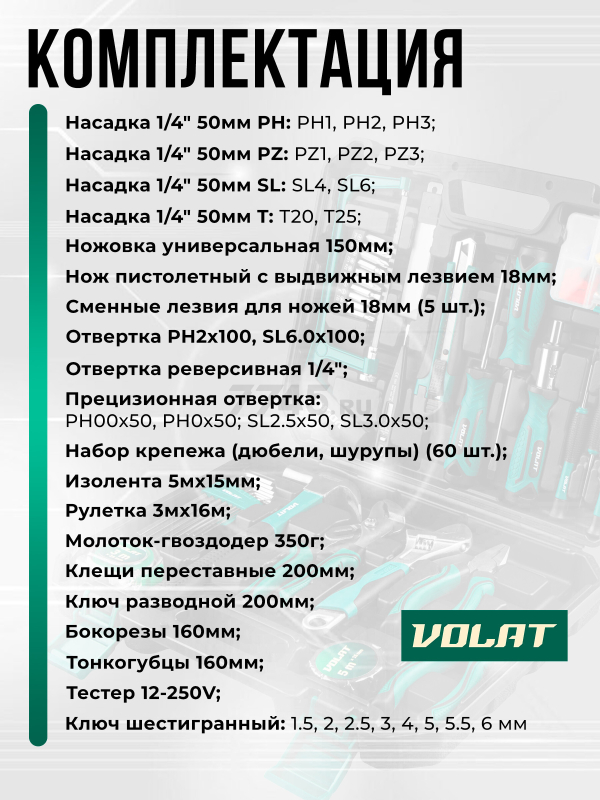 КОМПЛЕКТАЦИЯ

Насадка 1/4" 50мм PH: PH1, PH2, PH3;
Насадка 1/4" 50мм PZ: PZ1, PZ2, PZ3;
Насадка 1/4" 50мм SL: SL4, SL6;
Насадка 1/4" 50мм T: T20, T25;
Ножовка универсальная 150мм;
Нож пистолетный с выдвижным лезвием 18мм;
Сменные лезвия для ножей 18мм (5 шт.);
Отвертка PH2x100, SL6.0x100;
Отвертка реверсивная 1/4";
Прецизионная отвертка: PH00x50, PH0x50; SL2.5x50, SL3.0x50;
Набор крепежа (дюбели, шурупы) (60 шт.);
Изолента 5мх15мм;
Рулетка 3мх16м;
Молоток-гвоздодер 350г;
Клещи переставные 200мм;
Ключ разводной 200мм;
Бокорезы 160мм;
Тонкогубцы 160мм;
Тестер 12-250V;
Ключ шестигранный: 1.5, 2, 2.5, 3, 4, 5, 5.5, 6 мм

VOLAT